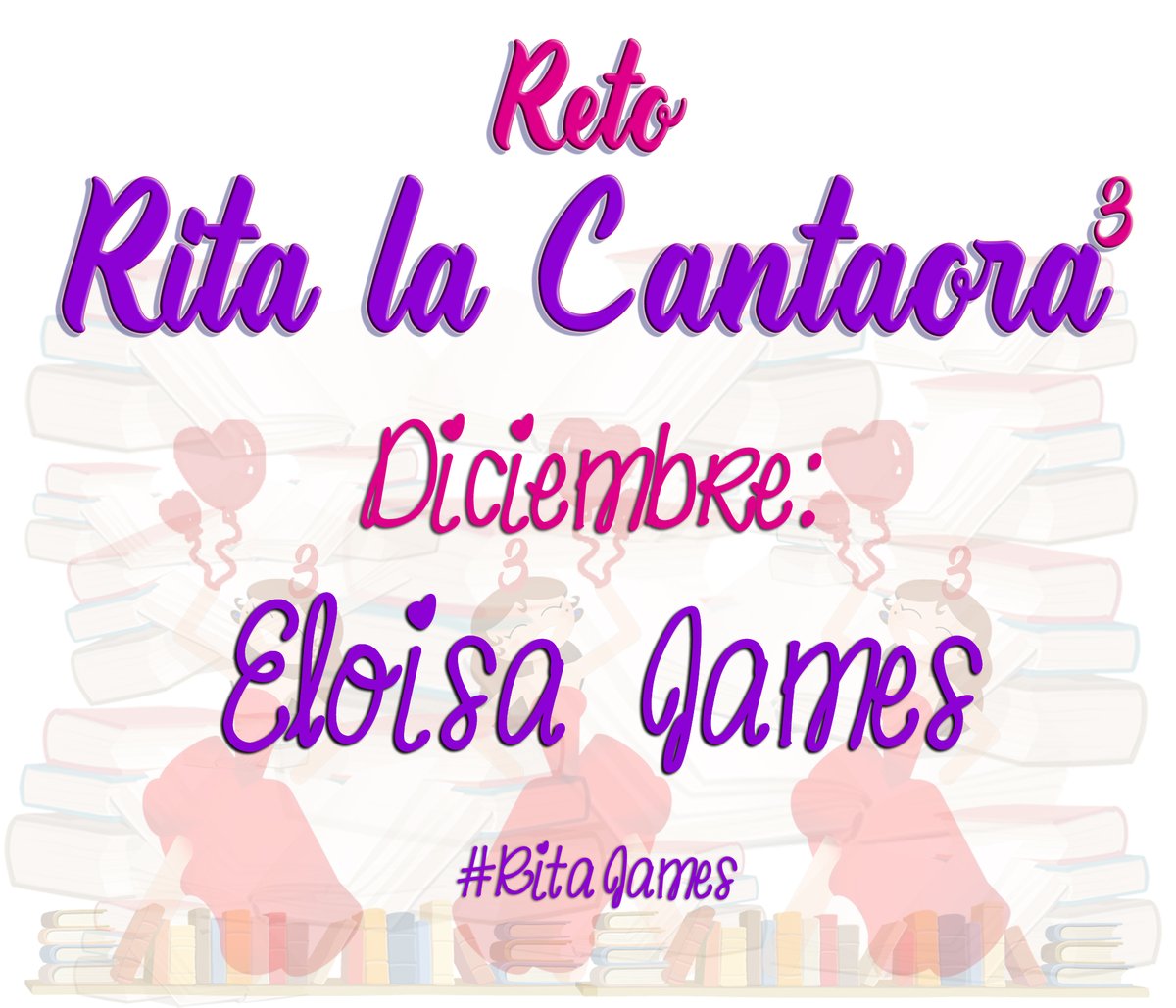 Reto
Rita la Cantaora$^3$

Diciembre:
Eloisa James

#RitaJames